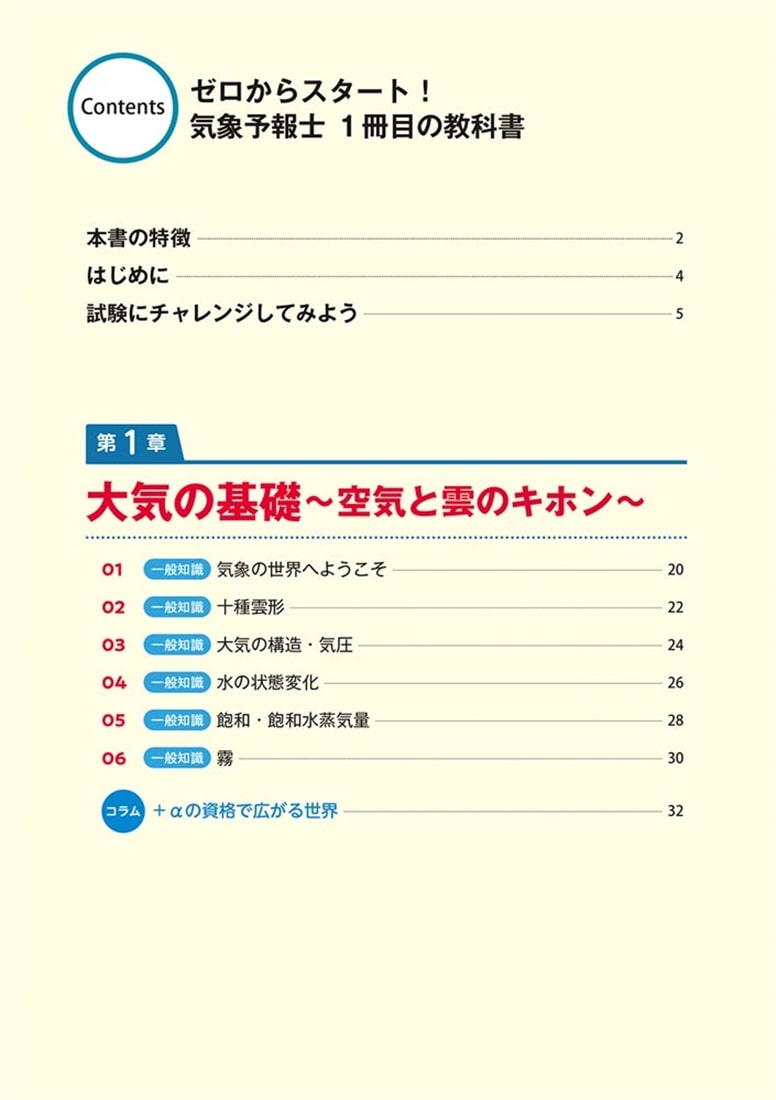 Contents

ゼロからスタート！
気象予報士 1冊目の教科書

本書の特徴 2
はじめに 4
試験にチャレンジしてみよう 5

第1章

大気の基礎～空気と雲のキホン～

01 一般知識 気象の世界へようこそ 20
02 一般知識 十種雲形 22
03 一般知識 大気の構造・気圧 24
04 一般知識 水の状態変化 26
05 一般知識 飽和・飽和水蒸気量 28
06 一般知識 霧 30

コラム ＋αの資格で広がる世界 32